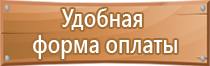 Удобная форма оплаты